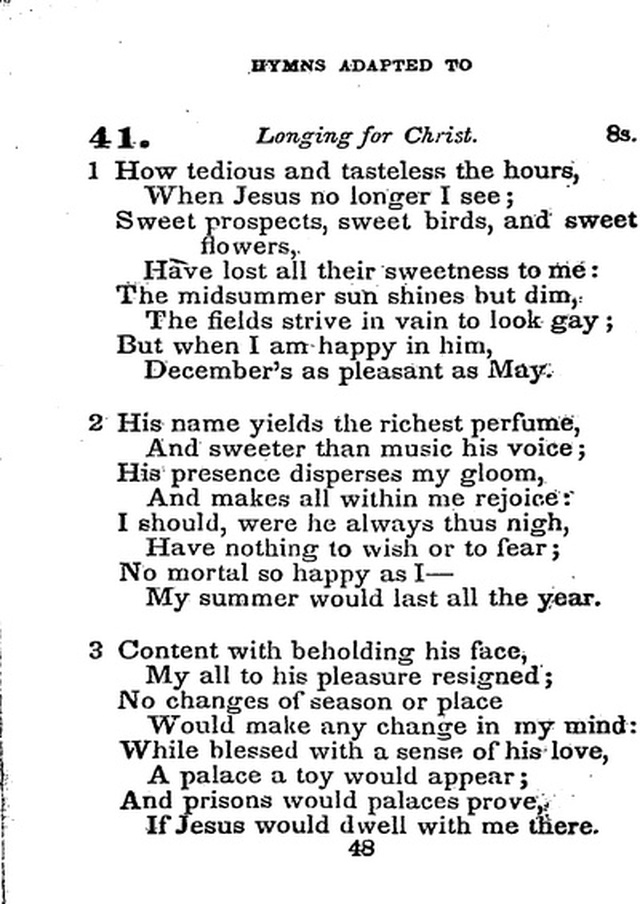 HYMNS ADAPTED TO

41. Longing for Christ. 8s.

1 How tedious and tasteless the hours,
When Jesus no longer I see;
Sweet prospects, sweet birds, and sweet flowers,
Have lost all their sweetness to me:
The midsummer sun shines but dim,
The fields strive in vain to look gay;
But when I am happy in him,
December's as pleasant as May.

2 His name yields the richest perfume,
And sweeter than music his voice;
His presence disperses my gloom,
And makes all within me rejoice:
I should, were he always thus nigh,
Have nothing to wish or to fear;
No mortal so happy as I—
My summer would last all the year.

3 Content with beholding his face,
My all to his pleasure resigned;
No changes of season or place
Would make any change in my mind:
While blessed with a sense of his love,
A palace a toy would appear;
And prisons would palaces prove,
If Jesus would dwell with me there.

48